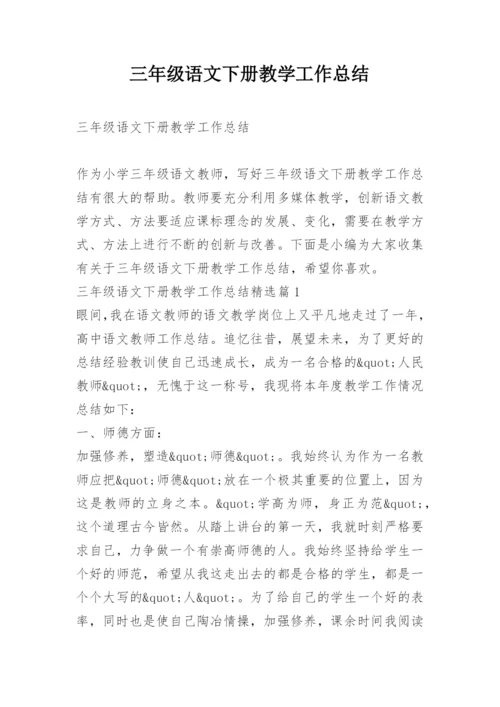 三年级语文下册教学工作总结

三年级语文下册教学工作总结

作为小学三年级语文教师，写好三年级语文下册教学工作总结有很大的帮助。教师要充分利用多媒体教学，创新语文教学方式、方法要适应课标理念的发展、变化，需要在教学方式、方法上进行不断的创新与改善。下面是小编为大家收集有关于三年级语文下册教学工作总结，希望你喜欢。
三年级语文下册教学工作总结精选篇1
眼间,我在语文教师的语文教学岗位上又平凡地走过了一年，高中语文教师工作总结。追忆往昔，展望未来，为了更好的总结经验教训使自己迅速成长，成为一名合格的&quot;人民教师&quot;，无愧于这一称号，我现将本年度教学工作情况总结如下：
一、师德方面：
加强修养，塑造&quot;师德&quot;。我始终认为作为一名教师应把&quot;师德&quot;放在一个极其重要的位置上，因为这是教师的立身之本。&quot;学高为师，身正为范&quot;，这个道理古今皆然。从踏上讲台的第一天，我就时刻严格要求自己，力争做一个有崇高师德的人。我始终坚持给学生一个好的师范，希望从我这走出去的都是合格的学生，都是一个个大写的&quot;人&quot;。为了给自己的学生一个好的表率，同时也是使自己陶冶情操，加强修养，课余时间我阅读